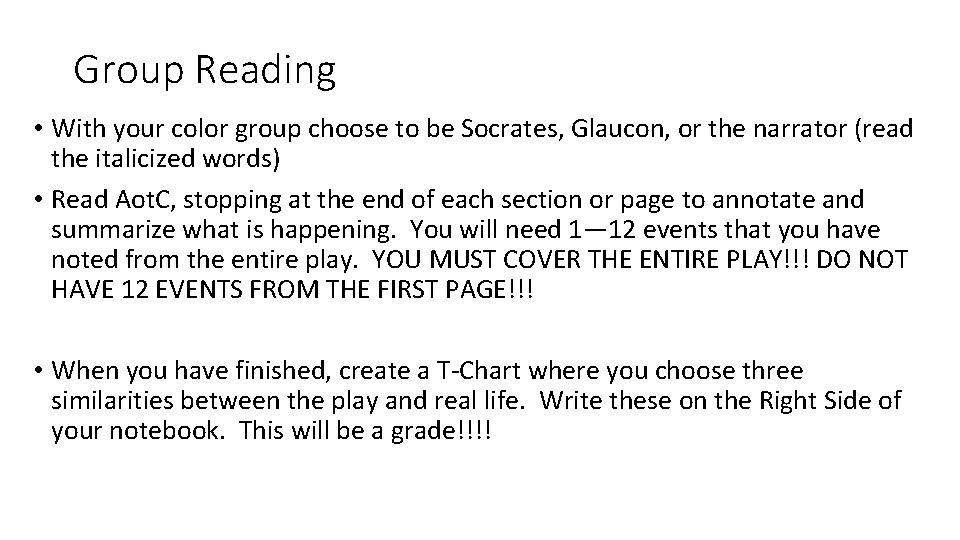 Group Reading

• With your color group choose to be Socrates, Glaucon, or the narrator (read the italicized words)

• Read AotC, stopping at the end of each section or page to annotate and summarize what is happening. You will need 1—12 events that you have noted from the entire play. YOU MUST COVER THE ENTIRE PLAY!!! DO NOT HAVE 12 EVENTS FROM THE FIRST PAGE!!!

• When you have finished, create a T-Chart where you choose three similarities between the play and real life. Write these on the Right Side of your notebook. This will be a grade!!!!